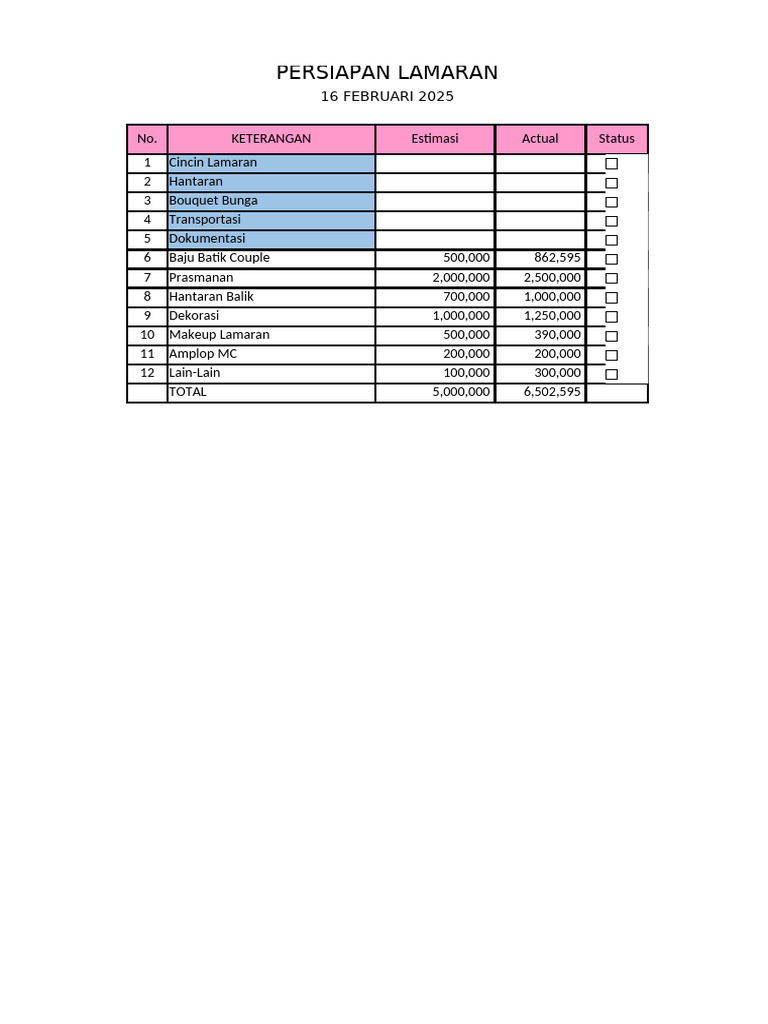 PERSIAPAN LAMARAN
16 FEBRUARI 2025

| No. | KETERANGAN | Estimasi | Actual | Status |
|---|---|---|---|---|
| 1 | Cincin Lamaran | | | ☐ |
| 2 | Hantaran | | | ☐ |
| 3 | Bouquet Bunga | | | ☐ |
| 4 | Transportasi | | | ☐ |
| 5 | Dokumentasi | | | ☐ |
| 6 | Baju Batik Couple | 500,000 | 862,595 | ☐ |
| 7 | Prasmanan | 2,000,000 | 2,500,000 | ☐ |
| 8 | Hantaran Balik | 700,000 | 1,000,000 | ☐ |
| 9 | Dekorasi | 1,000,000 | 1,250,000 | ☐ |
| 10 | Makeup Lamaran | 500,000 | 390,000 | ☐ |
| 11 | Amplop MC | 200,000 | 200,000 | ☐ |
| 12 | Lain-Lain | 100,000 | 300,000 | ☐ |
| | TOTAL | 5,000,000 | 6,502,595 | |